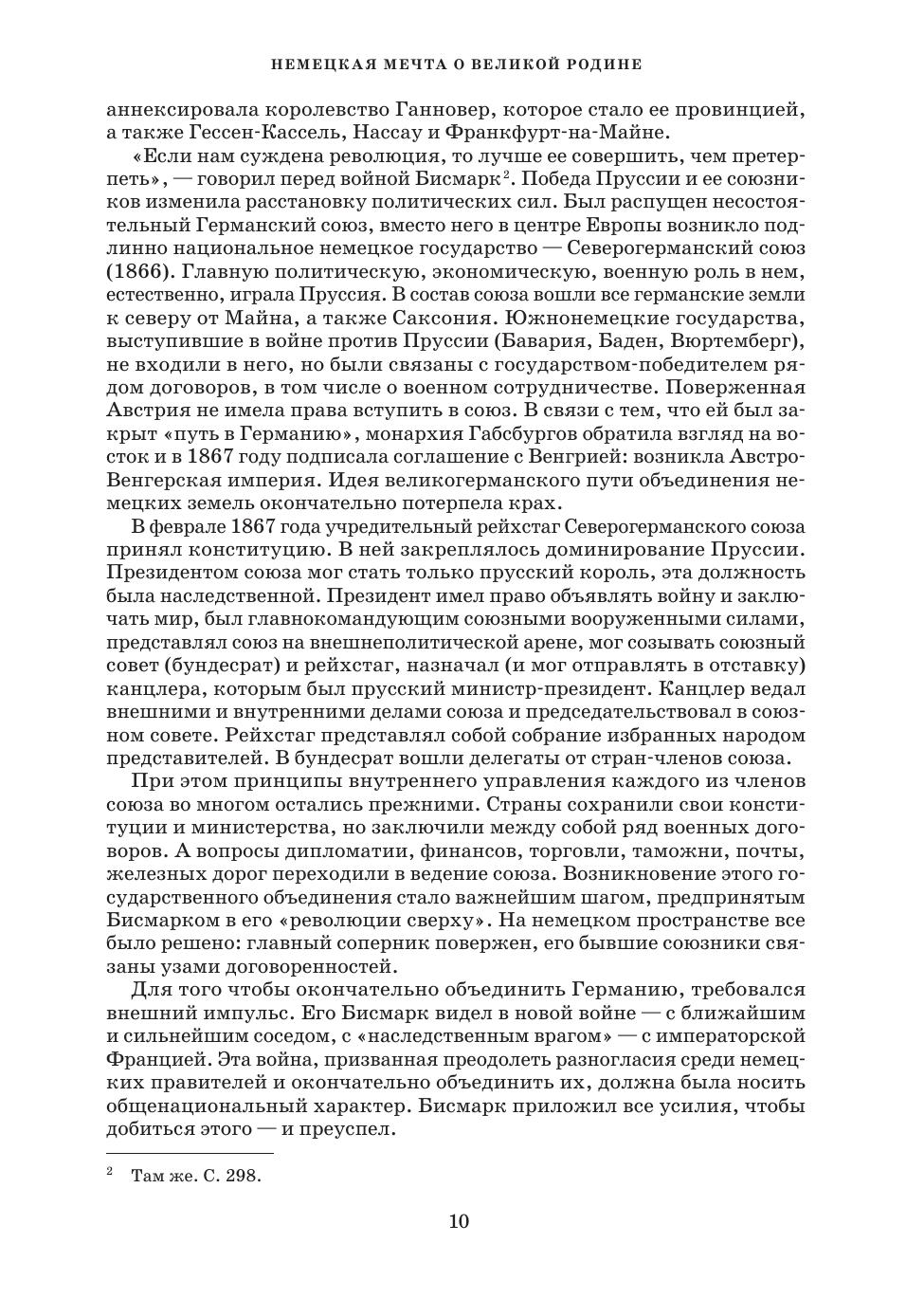 НЕМЕЦКАЯ МЕЧТА О ВЕЛИКОЙ РОДИНЕ

аннексировала королевство Ганновер, которое стало ее провинцией, а также Гессен-Кассель, Нассау и Франкфурт-на-Майне.

«Если нам суждена революция, то лучше ее совершить, чем претерпеть», — говорил перед войной Бисмарк$^2$. Победа Пруссии и ее союзников изменила расстановку политических сил. Был распущен несостоятельный Германский союз, вместо него в центре Европы возникло подлинно национальное немецкое государство — Северогерманский союз (1866). Главную политическую, экономическую, военную роль в нем, естественно, играла Пруссия. В состав союза вошли все германские земли к северу от Майна, а также Саксония. Южнонемецкие государства, выступившие в войне против Пруссии (Бавария, Баден, Вюртемберг), не входили в него, но были связаны с государством-победителем рядом договоров, в том числе о военном сотрудничестве. Поверженная Австрия не имела права вступить в союз. В связи с тем, что ей был закрыт «путь в Германию», монархия Габсбургов обратила взгляд на восток и в 1867 году подписала соглашение с Венгрией: возникла Австро-Венгерская империя. Идея великогерманского пути объединения немецких земель окончательно потерпела крах.

В феврале 1867 года учредительный рейхстаг Северогерманского союза принял конституцию. В ней закреплялось доминирование Пруссии. Президентом союза мог стать только прусский король, эта должность была наследственной. Президент имел право объявлять войну и заключать мир, был главнокомандующим союзными вооруженными силами, представлял союз на внешнеполитической арене, мог созывать союзный совет (бундесрат) и рейхстаг, назначал (и мог отправлять в отставку) канцлера, которым был прусский министр-президент. Канцлер ведал внешними и внутренними делами союза и председательствовал в союзном совете. Рейхстаг представлял собой собрание избранных народом представителей. В бундесрат вошли делегаты от стран-членов союза.

При этом принципы внутреннего управления каждого из членов союза во многом остались прежними. Страны сохранили свои конституции и министерства, но заключили между собой ряд военных договоров. А вопросы дипломатии, финансов, торговли, таможни, почты, железных дорог переходили в ведение союза. Возникновение этого государственного объединения стало важнейшим шагом, предпринятым Бисмарком в его «революции сверху». На немецком пространстве все было решено: главный соперник повержен, его бывшие союзники связаны узами договоренностей.

Для того чтобы окончательно объединить Германию, требовался внешний импульс. Его Бисмарк видел в новой войне — с ближайшим и сильнейшим соседом, с «наследственным врагом» — с императорской Францией. Эта война, призванная преодолеть разногласия среди немецких правителей и окончательно объединить их, должна была носить общенациональный характер. Бисмарк приложил все усилия, чтобы добиться этого — и преуспел.

$^2$ Там же. С. 298.

10